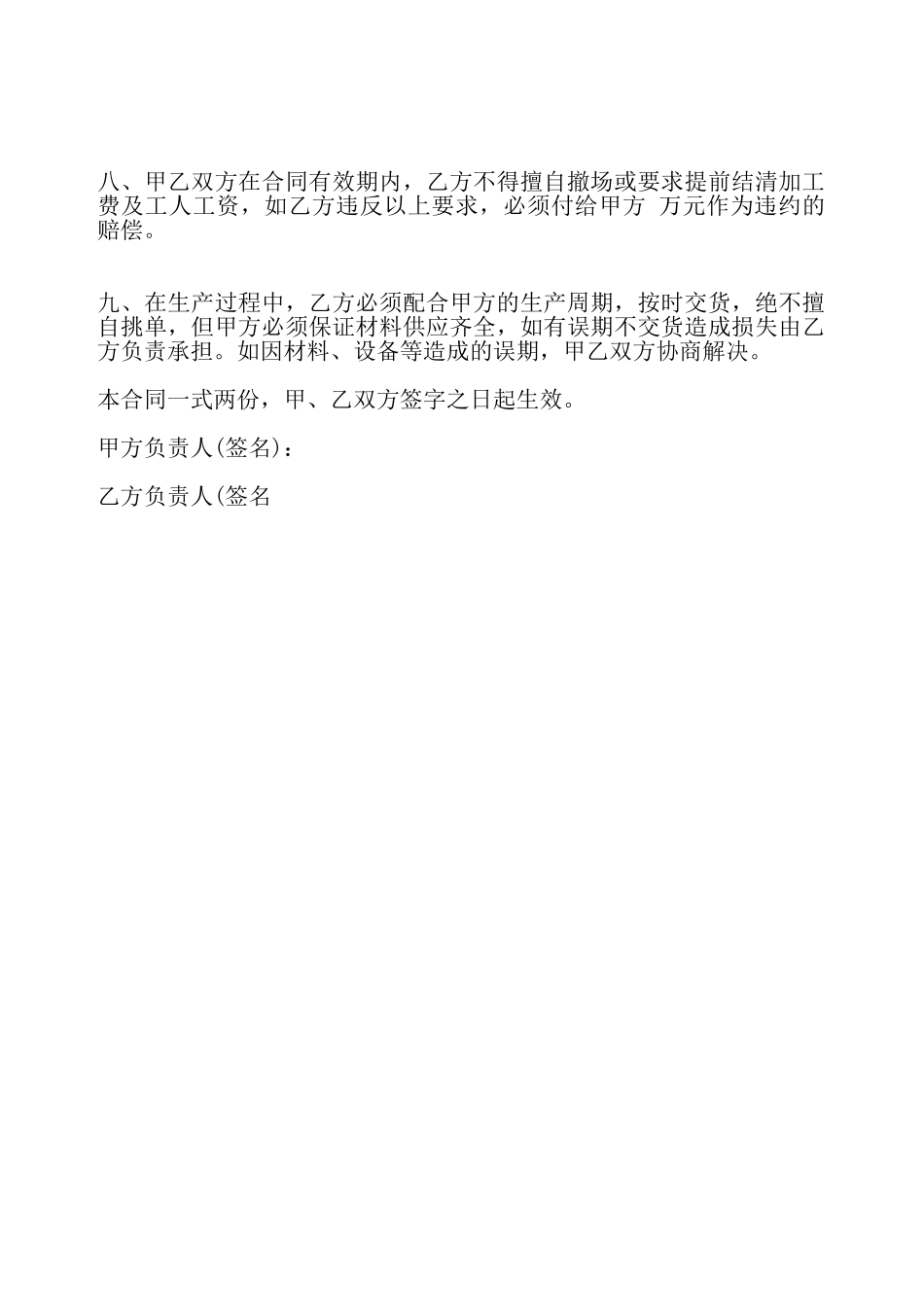 八、甲乙双方在合同有效期内，乙方不得擅自撤场或要求提前结清加工费及工人工资，如乙方违反以上要求，必须付给甲方 万元作为违约的赔偿。

九、在生产过程中，乙方必须配合甲方的生产周期，按时交货，绝不擅自挑单，但甲方必须保证材料供应齐全，如有误期不交货造成损失由乙方负责承担。如因材料、设备等造成的误期，甲乙双方协商解决。

本合同一式两份，甲、乙双方签字之日起生效。

甲方负责人(签名)：

乙方负责人(签名